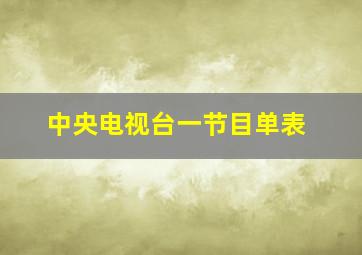 中央电视台一节目单表